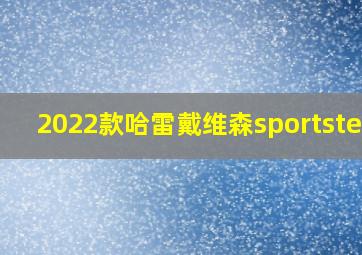 2022款哈雷戴维森sportste